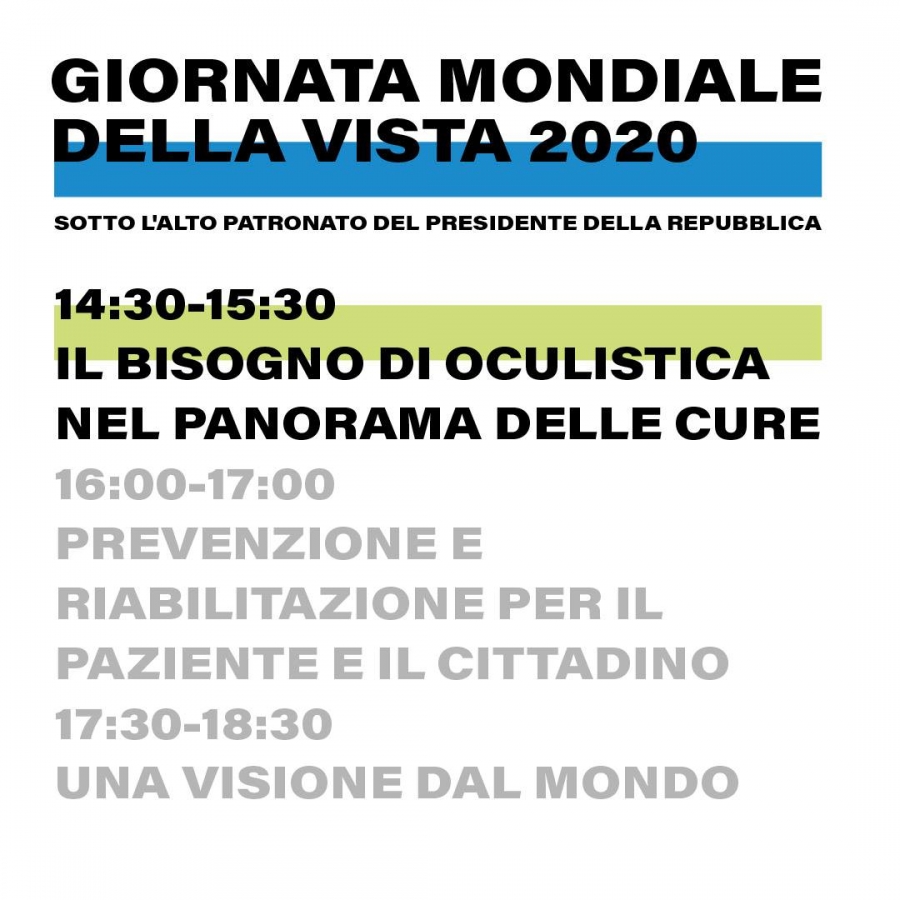 GIORNATA MONDIALE
DELLA VISTA 2020

SOTTO L'ALTO PATRONATO DEL PRESIDENTE DELLA REPUBBLICA

14:30-15:30
IL BISOGNO DI OCULISTICA NEL PANORAMA DELLE CURE

16:00-17:00
PREVENZIONE E RIABILITAZIONE PER IL PAZIENTE E IL CITTADINO

17:30-18:30
UNA VISIONE DAL MONDO